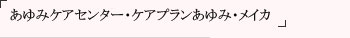 「あゆみケアセンター・ケアプランあゆみ・メイカ」